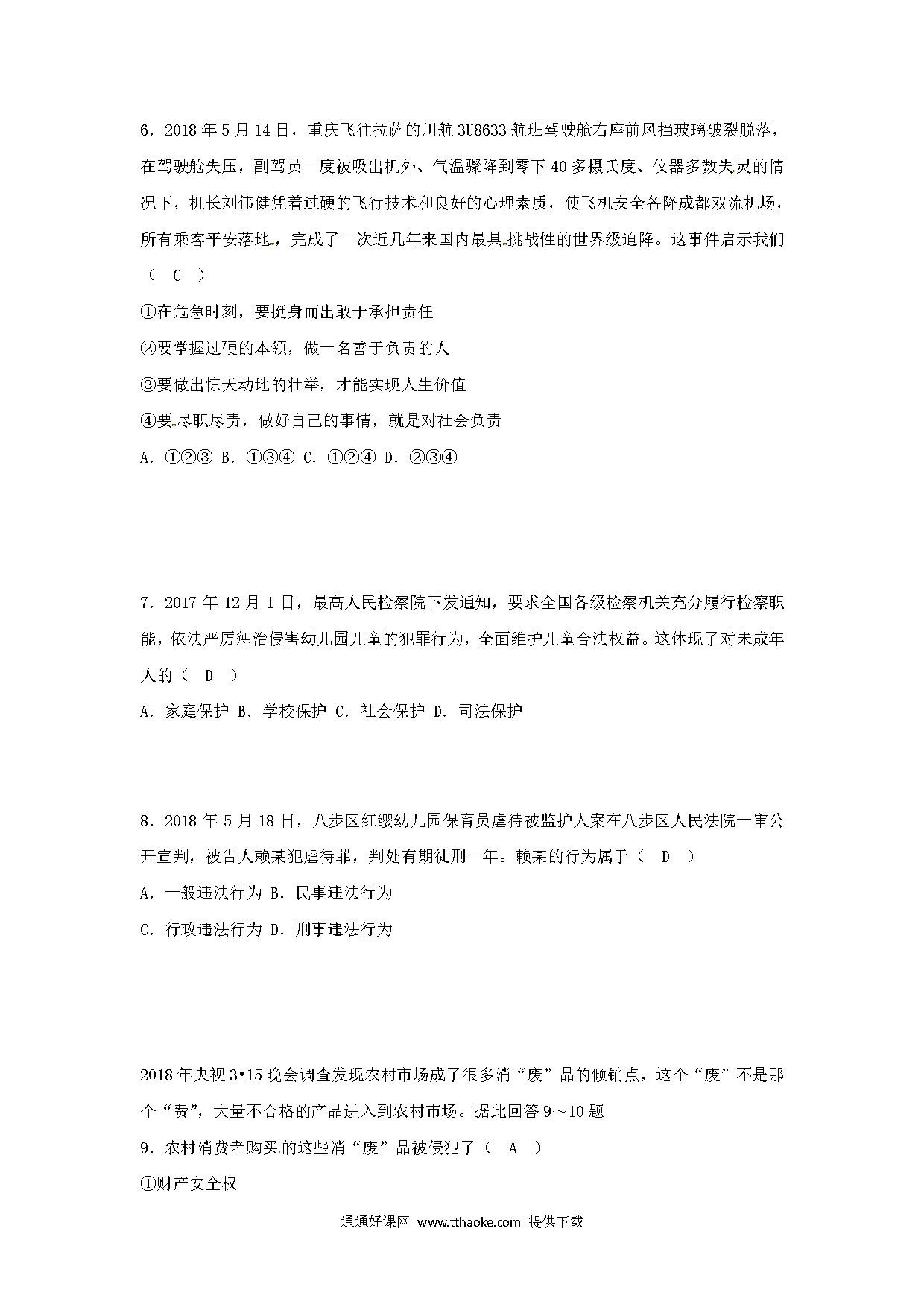 6．2018 年 5 月 14 日，重庆飞往拉萨的川航 3U8633 航班驾驶舱右座前风挡玻璃破裂脱落，在驾驶舱失压，副驾员一度被吸出机外、气温骤降到零下 40 多摄氏度、仪器多数失灵的情况下，机长刘伟健凭着过硬的飞行技术和良好的心理素质，使飞机安全备降成都双流机场，所有乘客平安落地，完成了一次近几年来国内最具挑战性的世界级迫降。这事件启示我们（　C　）

①在危急时刻，要挺身而出敢于承担责任

②要掌握过硬的本领，做一名善于负责的人

③要做出惊天动地的壮举，才能实现人生价值

④要尽职尽责，做好自己的事情，就是对社会负责

A．①②③ B．①③④ C．①②④ D．②③④

7．2017 年 12 月 1 日，最高人民检察院下发通知，要求全国各级检察机关充分履行检察职能，依法严厉惩治侵害幼儿园儿童的犯罪行为，全面维护儿童合法权益。这体现了对未成年人的（　D　）

A．家庭保护 B．学校保护 C．社会保护 D．司法保护

8．2018 年 5 月 18 日，八步区红缨幼儿园保育员虐待被监护人案在八步区人民法院一审公开宣判，被告人赖某犯虐待罪，判处有期徒刑一年。赖某的行为属于（　D　）

A．一般违法行为 B．民事违法行为

C．行政违法行为 D．刑事违法行为

2018 年央视 3•15 晚会调查发现农村市场成了很多消“废”品的倾销点，这个“废”不是那个“费”，大量不合格的产品进入到农村市场。据此回答 9～10 题

9．农村消费者购买的这些消“废”品被侵犯了（　A　）

①财产安全权

通通好课网 www.tthaoke.com 提供下载